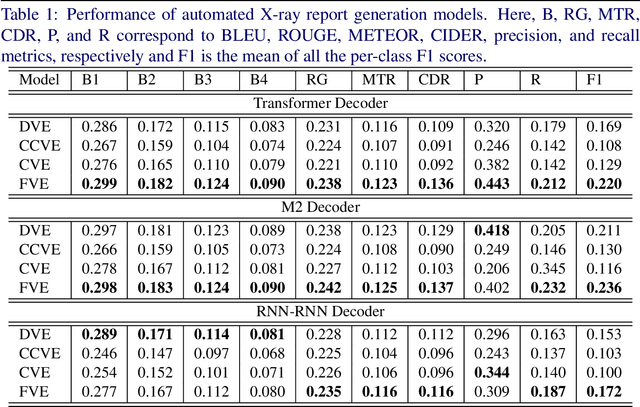 Table 1: Performance of automated X-ray report generation models. Here, B, RG, MTR, CDR, P, and R correspond to BLEU, ROUGE, METEOR, CIDER, precision, and recall metrics, respectively and F1 is the mean of all the per-class F1 scores.

| Model | B1 | B2 | B3 | B4 | RG | MTR | CDR | P | R | F1 |
|---|---|---|---|---|---|---|---|---|---|---|
| Transformer Decoder | | | | | | | | | | |
| DVE | 0.286 | 0.172 | 0.115 | 0.083 | 0.231 | 0.116 | 0.109 | 0.320 | 0.179 | 0.169 |
| CCVE | 0.267 | 0.159 | 0.104 | 0.074 | 0.224 | 0.107 | 0.091 | 0.246 | 0.142 | 0.108 |
| CVE | 0.276 | 0.165 | 0.110 | 0.079 | 0.221 | 0.110 | 0.092 | 0.382 | 0.142 | 0.129 |
| FVE | **0.299** | **0.182** | **0.124** | **0.090** | **0.238** | **0.123** | **0.136** | **0.443** | **0.212** | **0.220** |
| M2 Decoder | | | | | | | | | | |
| DVE | 0.297 | 0.181 | 0.123 | 0.089 | 0.238 | 0.123 | 0.129 | **0.418** | 0.205 | 0.211 |
| CCVE | 0.266 | 0.159 | 0.105 | 0.073 | 0.224 | 0.108 | 0.090 | 0.249 | 0.146 | 0.130 |
| CVE | 0.278 | 0.167 | 0.112 | 0.081 | 0.227 | 0.112 | 0.103 | 0.206 | 0.345 | 0.116 |
| FVE | **0.298** | **0.183** | **0.124** | **0.090** | **0.242** | **0.125** | **0.137** | 0.402 | **0.232** | **0.236** |
| RNN-RNN Decoder | | | | | | | | | | |
| DVE | **0.289** | **0.171** | **0.114** | **0.081** | 0.228 | 0.112 | 0.112 | 0.296 | 0.163 | 0.153 |
| CCVE | 0.246 | 0.147 | 0.097 | 0.068 | 0.225 | 0.104 | 0.096 | 0.243 | 0.137 | 0.103 |
| CVE | 0.254 | 0.152 | 0.101 | 0.071 | 0.226 | 0.106 | 0.096 | **0.344** | 0.140 | 0.100 |
| FVE | 0.277 | 0.167 | 0.112 | 0.080 | **0.235** | **0.116** | **0.116** | 0.309 | **0.187** | **0.172** |